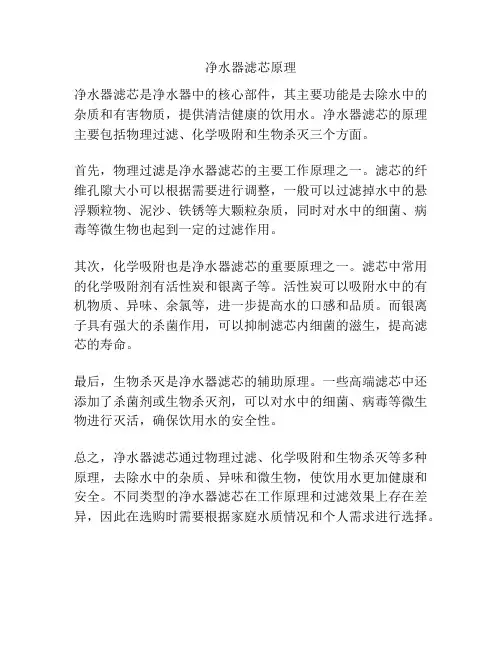 净水器滤芯原理

净水器滤芯是净水器中的核心部件，其主要功能是去除水中的杂质和有害物质，提供清洁健康的饮用水。净水器滤芯的原理主要包括物理过滤、化学吸附和生物杀灭三个方面。

首先，物理过滤是净水器滤芯的主要工作原理之一。滤芯的纤维孔隙大小可以根据需要进行调整，一般可以过滤掉水中的悬浮颗粒物、泥沙、铁锈等大颗粒杂质，同时对水中的细菌、病毒等微生物也起到一定的过滤作用。

其次，化学吸附也是净水器滤芯的重要原理之一。滤芯中常用的化学吸附剂有活性炭和银离子等。活性炭可以吸附水中的有机物质、异味、余氯等，进一步提高水的口感和品质。而银离子具有强大的杀菌作用，可以抑制滤芯内细菌的滋生，提高滤芯的寿命。

最后，生物杀灭是净水器滤芯的辅助原理。一些高端滤芯中还添加了杀菌剂或生物杀灭剂，可以对水中的细菌、病毒等微生物进行灭活，确保饮用水的安全性。

总之，净水器滤芯通过物理过滤、化学吸附和生物杀灭等多种原理，去除水中的杂质、异味和微生物，使饮用水更加健康和安全。不同类型的净水器滤芯在工作原理和过滤效果上存在差异，因此在选购时需要根据家庭水质情况和个人需求进行选择。